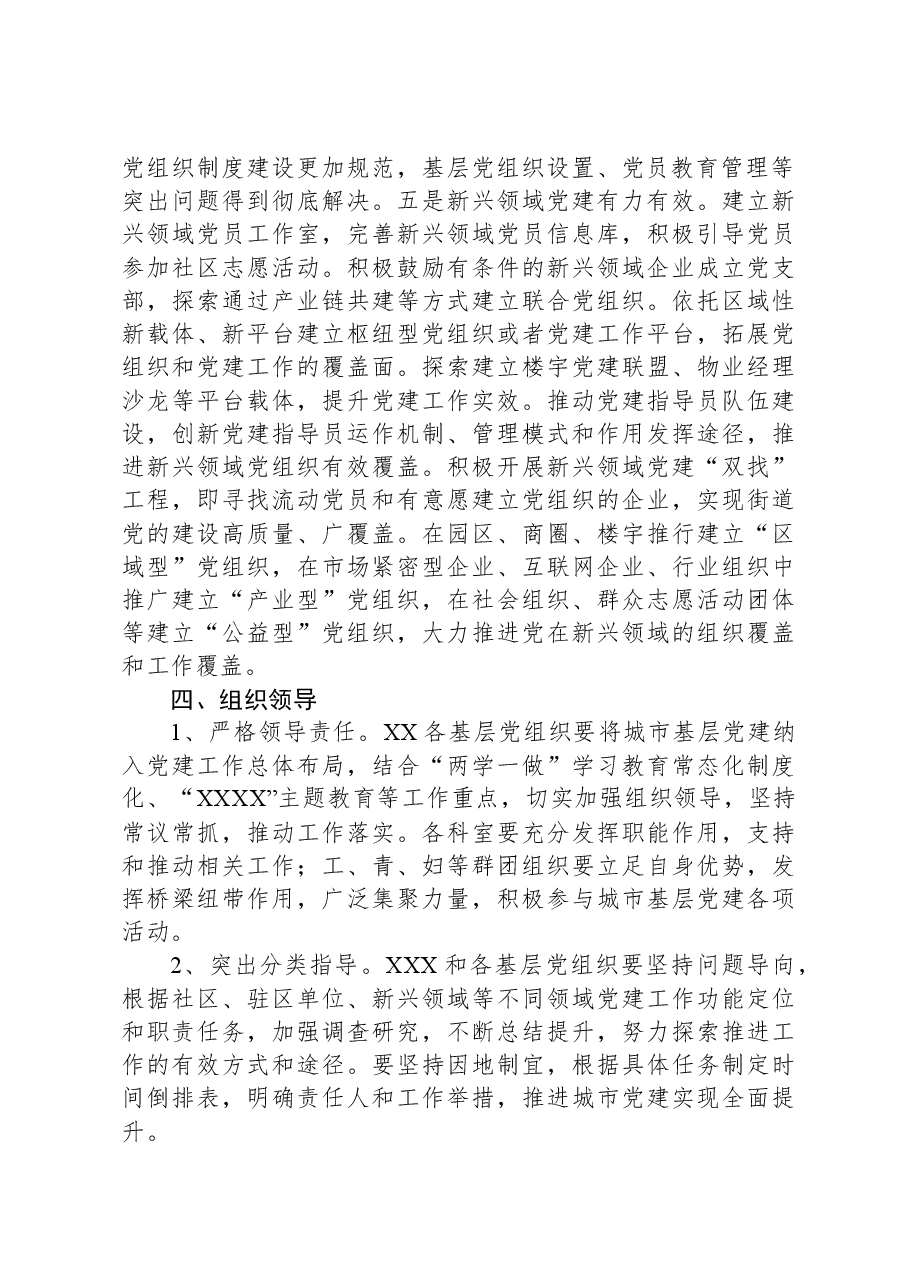 党组织制度建设更加规范，基层党组织设置、党员教育管理等突出问题得到彻底解决。五是新兴领域党建有力有效。建立新兴领域党员工作室，完善新兴领域党员信息库，积极引导党员参加社区志愿活动。积极鼓励有条件的新兴领域企业成立党支部，探索通过产业链共建等方式建立联合党组织。依托区域性新载体、新平台建立枢纽型党组织或者党建工作平台，拓展党组织和党建工作的覆盖面。探索建立楼宇党建联盟、物业经理沙龙等平台载体，提升党建工作实效。推动党建指导员队伍建设，创新党建指导员运作机制、管理模式和作用发挥途径，推进新兴领域党组织有效覆盖。积极开展新兴领域党建“双找”工程，即寻找流动党员和有意愿建立党组织的企业，实现街道党的建设高质量、广覆盖。在园区、商圈、楼宇推行建立“区域型”党组织，在市场紧密型企业、互联网企业、行业组织中推广建立“产业型”党组织，在社会组织、群众志愿活动团体等建立“公益型”党组织，大力推进党在新兴领域的组织覆盖和工作覆盖。

四、组织领导

1、严格领导责任。XX各基层党组织要将城市基层党建纳入党建工作总体布局，结合“两学一做”学习教育常态化制度化、“XXXX”主题教育等工作重点，切实加强组织领导，坚持常议常抓，推动工作落实。各科室要充分发挥职能作用，支持和推动相关工作；工、青、妇等群团组织要立足自身优势，发挥桥梁纽带作用，广泛集聚力量，积极参与城市基层党建各项活动。

2、突出分类指导。XXX和各基层党组织要坚持问题导向，根据社区、驻区单位、新兴领域等不同领域党建工作功能定位和职责任务，加强调查研究，不断总结提升，努力探索推进工作的有效方式和途径。要坚持因地制宜，根据具体任务制定时间倒排表，明确责任人和工作举措，推进城市党建实现全面提升。